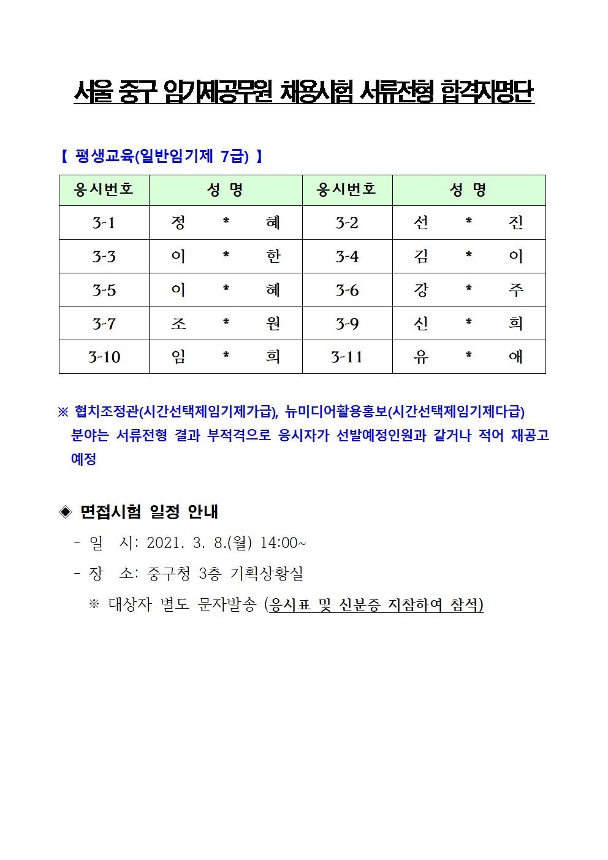 서울 중구 임기제공무원 채용시험 서류전형 합격자명단

【 평생교육(일반임기제 7급) 】

| 응시번호 | 성 명 | 응시번호 | 성 명 |
|---|---|---|---|
| 3-1 | 정 * 혜 | 3-2 | 선 * 진 |
| 3-3 | 이 * 한 | 3-4 | 김 * 이 |
| 3-5 | 이 * 혜 | 3-6 | 강 * 주 |
| 3-7 | 조 * 원 | 3-9 | 신 * 희 |
| 3-10 | 임 * 희 | 3-11 | 유 * 애 |

※ 협치조정관(시간선택제임기제가급), 뉴미디어활용홍보(시간선택제임기제다급) 분야는 서류전형 결과 부적격으로 응시자가 선발예정인원과 같거나 적어 재공고 예정

◈ 면접시험 일정 안내
- 일 시: 2021. 3. 8.(월) 14:00~
- 장 소: 중구청 3층 기획상황실
※ 대상자 별도 문자발송 (응시표 및 신분증 지참하여 참석)